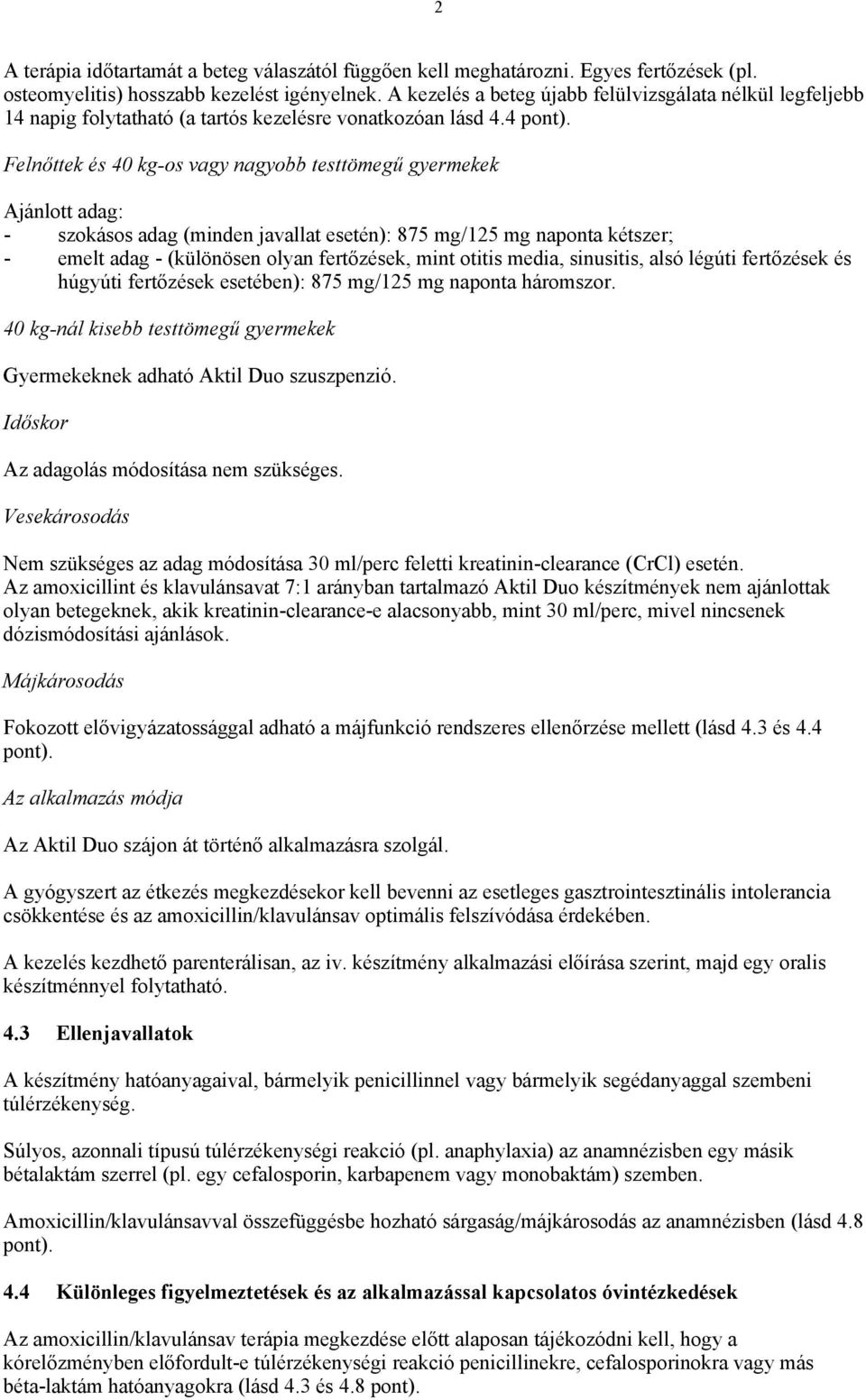 2

A terápia időtartamát a beteg válaszától függően kell meghatározni. Egyes fertőzések (pl. osteomyelitis) hosszabb kezelést igényelnek. A kezelés a beteg újabb felülvizsgálata nélkül legfeljebb 14 napig folytatható (a tartós kezelésre vonatkozóan lásd 4.4 pont).

Felnőttek és 40 kg-os vagy nagyobb testtömegű gyermekek

Ajánlott adag:
- szokásos adag (minden javallat esetén): 875 mg/125 mg naponta kétszer;
- emelt adag - (különösen olyan fertőzések, mint otitis media, sinusitis, alsó légúti fertőzések és húgyúti fertőzések esetében): 875 mg/125 mg naponta háromszor.

40 kg-nál kisebb testtömegű gyermekek

Gyermekeknek adható Aktil Duo szuszpenzió.

Időskor

Az adagolás módosítása nem szükséges.

Vesekárosodás

Nem szükséges az adag módosítása 30 ml/perc feletti kreatinin-clearance (CrCl) esetén. Az amoxicillint és klavulánsavat 7:1 arányban tartalmazó Aktil Duo készítmények nem ajánlottak olyan betegeknek, akik kreatinin-clearance-e alacsonyabb, mint 30 ml/perc, mivel nincsenek dózismódosítási ajánlások.

Májkárosodás

Fokozott elővigyázatossággal adható a májfunkció rendszeres ellenőrzése mellett (lásd 4.3 és 4.4 pont).

Az alkalmazás módja

Az Aktil Duo szájon át történő alkalmazásra szolgál.

A gyógyszert az étkezés megkezdésekor kell bevenni az esetleges gasztrointesztinális intolerancia csökkentése és az amoxicillin/klavulánsav optimális felszívódása érdekében.

A kezelés kezdhető parenterálisan, az iv. készítmény alkalmazási előírása szerint, majd egy oralis készítménnyel folytatható.

4.3 Ellenjavallatok

A készítmény hatóanyagaival, bármelyik penicillinnel vagy bármelyik segédanyaggal szembeni túlérzékenység.

Súlyos, azonnali típusú túlérzékenységi reakció (pl. anaphylaxia) az anamnézisben egy másik bétalaktám szerrel (pl. egy cefalosporin, karbapenem vagy monobaktám) szemben.

Amoxicillin/klavulánsavval összefüggésbe hozható sárgaság/májkárosodás az anamnézisben (lásd 4.8 pont).

4.4 Különleges figyelmeztetések és az alkalmazással kapcsolatos óvintézkedések

Az amoxicillin/klavulánsav terápia megkezdése előtt alaposan tájékozódni kell, hogy a kórelőzményben előfordult-e túlérzékenységi reakció penicillinekre, cefalosporinokra vagy más béta-laktám hatóanyagokra (lásd 4.3 és 4.8 pont).